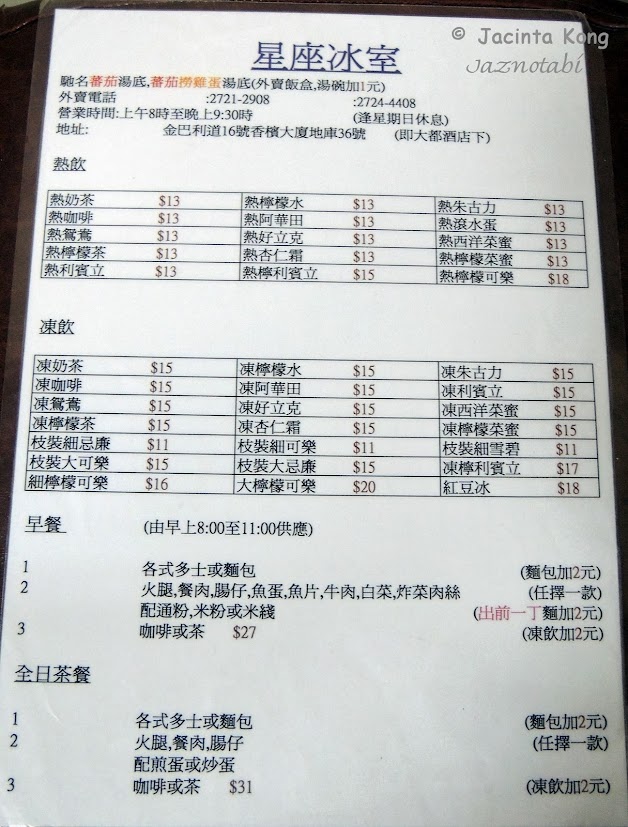 星座冰室

馳名蕃茄湯底,蕃茄撈雞蛋湯底(外賣飯盒,湯碗加1元)
外賣電話 :2721-2908 :2724-4408
營業時間:上午8時至晚上9:30時 (逢星期日休息)
地址: 金巴利道16號香檳大廈地庫36號 (即大都酒店下)

熱飲

| 熱奶茶 | $13 | 熱檸檬水 | $13 | 熱朱古力 | $13 |
|---|---|---|---|---|---|
| 熱咖啡 | $13 | 熱阿華田 | $13 | 熱滾水蛋 | $13 |
| 熱鴛鴦 | $13 | 熱好立克 | $13 | 熱西洋菜蜜 | $13 |
| 熱檸檬茶 | $13 | 熱杏仁霜 | $13 | 熱檸檬菜蜜 | $13 |
| 熱利賓立 | $13 | 熱檸利賓立 | $15 | 熱檸檬可樂 | $18 |

凍飲

| 凍奶茶 | $15 | 凍檸檬水 | $15 | 凍朱古力 | $15 |
|---|---|---|---|---|---|
| 凍咖啡 | $15 | 凍阿華田 | $15 | 凍利賓立 | $15 |
| 凍鴛鴦 | $15 | 凍好立克 | $15 | 凍西洋菜蜜 | $15 |
| 凍檸檬茶 | $15 | 凍杏仁霜 | $15 | 凍檸檬菜蜜 | $15 |
| 枝裝細忌廉 | $11 | 枝裝細可樂 | $11 | 枝裝細雪碧 | $11 |
| 枝裝大可樂 | $15 | 枝裝大忌廉 | $15 | 凍檸利賓立 | $17 |
| 細檸檬可樂 | $16 | 大檸檬可樂 | $20 | 紅豆冰 | $18 |

早餐 (由早上8:00至11:00供應)

1 各式多士或麵包 (麵包加2元)
2 火腿,餐肉,腸仔,魚蛋,魚片,牛肉,白菜,炸菜肉絲 (任擇一款)
配通粉,米粉或米綫 (出前一丁麵加2元)
3 咖啡或茶 $27 (凍飲加2元)

全日茶餐

1 各式多士或麵包 (麵包加2元)
2 火腿,餐肉,腸仔 (任擇一款)
配煎蛋或炒蛋
3 咖啡或茶 $31 (凍飲加2元)

© Jacinta Kong
Jaznotabi